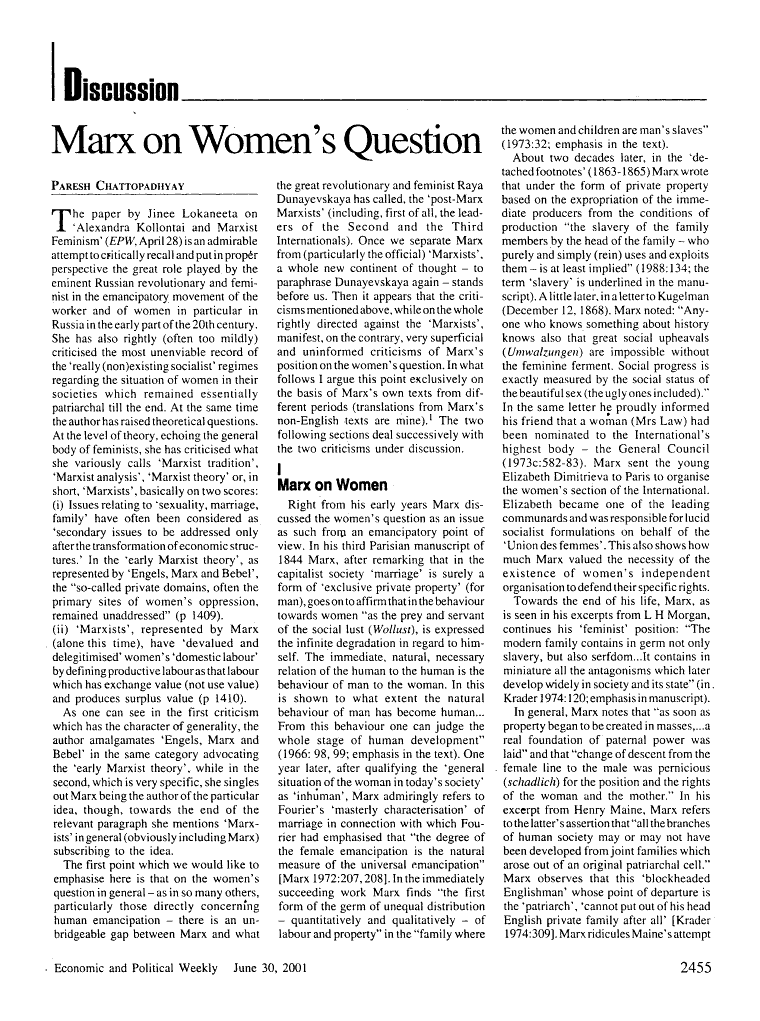 Discussion

Marx on Women's Question

PARESH CHATTOPADHYAY

The paper by Jinee Lokaneeta on 'Alexandra Kollontai and Marxist Feminism' (EPW, April 28) is an admirable attempt to critically recall and put in proper perspective the great role played by the eminent Russian revolutionary and feminist in the emancipatory movement of the worker and of women in particular in Russia in the early part of the 20th century. She has also rightly (often too mildly) criticised the most unenviable record of the 'really (non)existing socialist' regimes regarding the situation of women in their societies which remained essentially patriarchal till the end. At the same time the author has raised theoretical questions. At the level of theory, echoing the general body of feminists, she has criticised what she variously calls 'Marxist tradition', 'Marxist analysis', 'Marxist theory' or, in short, 'Marxists', basically on two scores: (i) Issues relating to 'sexuality, marriage, family' have often been considered as 'secondary issues to be addressed only after the transformation of economic structures.' In the 'early Marxist theory', as represented by 'Engels, Marx and Bebel', the "so-called private domains, often the primary sites of women's oppression, remained unaddressed" (p 1409).
(ii) 'Marxists', represented by Marx (alone this time), have 'devalued and delegitimised' women's 'domestic labour' by defining productive labour as that labour which has exchange value (not use value) and produces surplus value (p 1410).

As one can see in the first criticism which has the character of generality, the author amalgamates 'Engels, Marx and Bebel' in the same category advocating the 'early Marxist theory', while in the second, which is very specific, she singles out Marx being the author of the particular idea, though, towards the end of the relevant paragraph she mentions 'Marxists' in general (obviously including Marx) subscribing to the idea.

The first point which we would like to emphasise here is that on the women's question in general – as in so many others, particularly those directly concerning human emancipation – there is an unbridgeable gap between Marx and what the great revolutionary and feminist Raya Dunayevskaya has called, the 'post-Marx Marxists' (including, first of all, the leaders of the Second and the Third Internationals). Once we separate Marx from (particularly the official) 'Marxists', a whole new continent of thought – to paraphrase Dunayevskaya again – stands before us. Then it appears that the criticisms mentioned above, while on the whole rightly directed against the 'Marxists', manifest, on the contrary, very superficial and uninformed criticisms of Marx's position on the women's question. In what follows I argue this point exclusively on the basis of Marx's own texts from different periods (translations from Marx's non-English texts are mine).$^{1}$ The two following sections deal successively with the two criticisms under discussion.

I
Marx on Women

Right from his early years Marx discussed the women's question as an issue as such from an emancipatory point of view. In his third Parisian manuscript of 1844 Marx, after remarking that in the capitalist society 'marriage' is surely a form of 'exclusive private property' (for man), goes on to affirm that in the behaviour towards women "as the prey and servant of the social lust (Wollust), is expressed the infinite degradation in regard to himself. The immediate, natural, necessary relation of the human to the human is the behaviour of man to the woman. In this is shown to what extent the natural behaviour of man has become human... From this behaviour one can judge the whole stage of human development" (1966: 98, 99; emphasis in the text). One year later, after qualifying the 'general situation of the woman in today's society' as 'inhuman', Marx admiringly refers to Fourier's 'masterly characterisation' of marriage in connection with which Fourier had emphasised that "the degree of the female emancipation is the natural measure of the universal emancipation" [Marx 1972:207, 208]. In the immediately succeeding work Marx finds "the first form of the germ of unequal distribution – quantitatively and qualitatively – of labour and property" in the "family where the women and children are man's slaves" (1973:32; emphasis in the text).

About two decades later, in the 'detached footnotes' (1863-1865) Marx wrote that under the form of private property based on the expropriation of the immediate producers from the conditions of production "the slavery of the family members by the head of the family – who purely and simply (rein) uses and exploits them – is at least implied" (1988:134; the term 'slavery' is underlined in the manuscript). A little later, in a letter to Kugelman (December 12, 1868). Marx noted: "Anyone who knows something about history knows also that great social upheavals (Umwalzungen) are impossible without the feminine ferment. Social progress is exactly measured by the social status of the beautiful sex (the ugly ones included)." In the same letter he proudly informed his friend that a woman (Mrs Law) had been nominated to the International's highest body – the General Council (1973c:582-83). Marx sent the young Elizabeth Dimitrieva to Paris to organise the women's section of the International. Elizabeth became one of the leading communards and was responsible for lucid socialist formulations on behalf of the 'Union des femmes'. This also shows how much Marx valued the necessity of the existence of women's independent organisation to defend their specific rights.

Towards the end of his life, Marx, as is seen in his excerpts from L H Morgan, continues his 'feminist' position: "The modern family contains in germ not only slavery, but also serfdom...It contains in miniature all the antagonisms which later develop widely in society and its state" (in Krader 1974:120; emphasis in manuscript).

In general, Marx notes that "as soon as property began to be created in masses,...a real foundation of paternal power was laid" and that "change of descent from the female line to the male was pernicious (schadlich) for the position and the rights of the woman and the mother." In his excerpt from Henry Maine, Marx refers to the latter's assertion that "all the branches of human society may or may not have been developed from joint families which arose out of an original patriarchal cell." Marx observes that this 'blockheaded Englishman' whose point of departure is the 'patriarch', 'cannot put out of his head English private family after all' [Krader 1974:309]. Marx ridicules Maine's attempt

Economic and Political Weekly June 30, 2001

2455